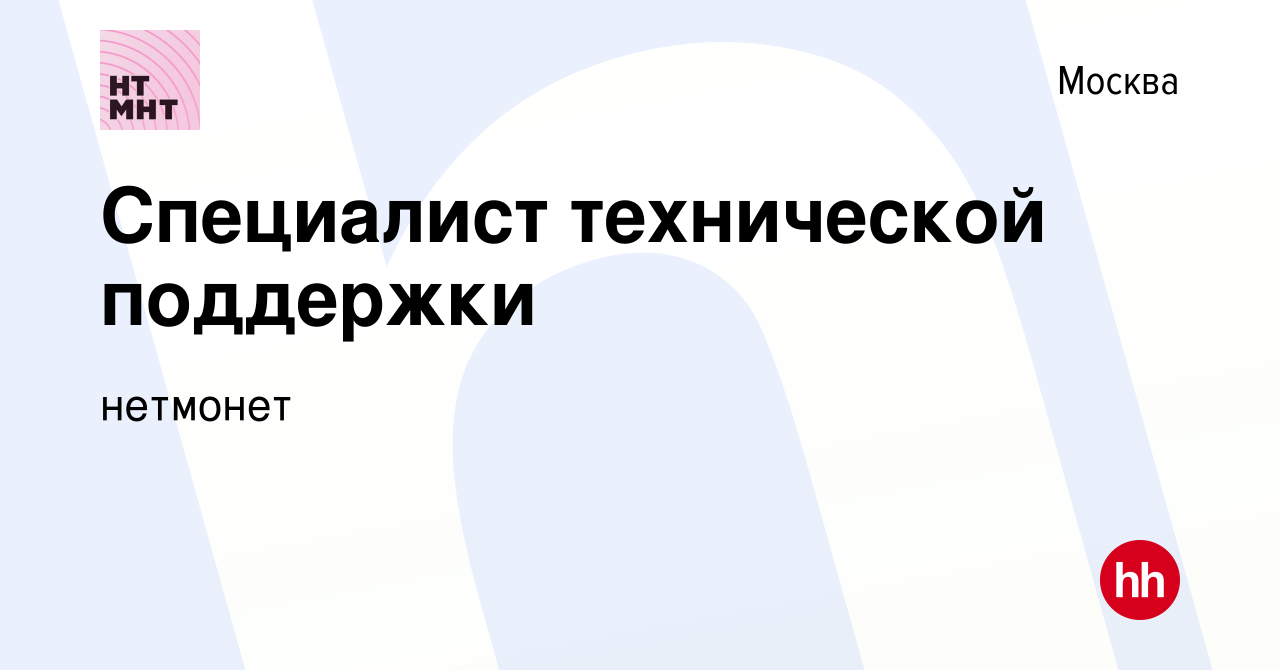 НТ
МНТ

Москва

Специалист технической поддержки

нетмонет

hh